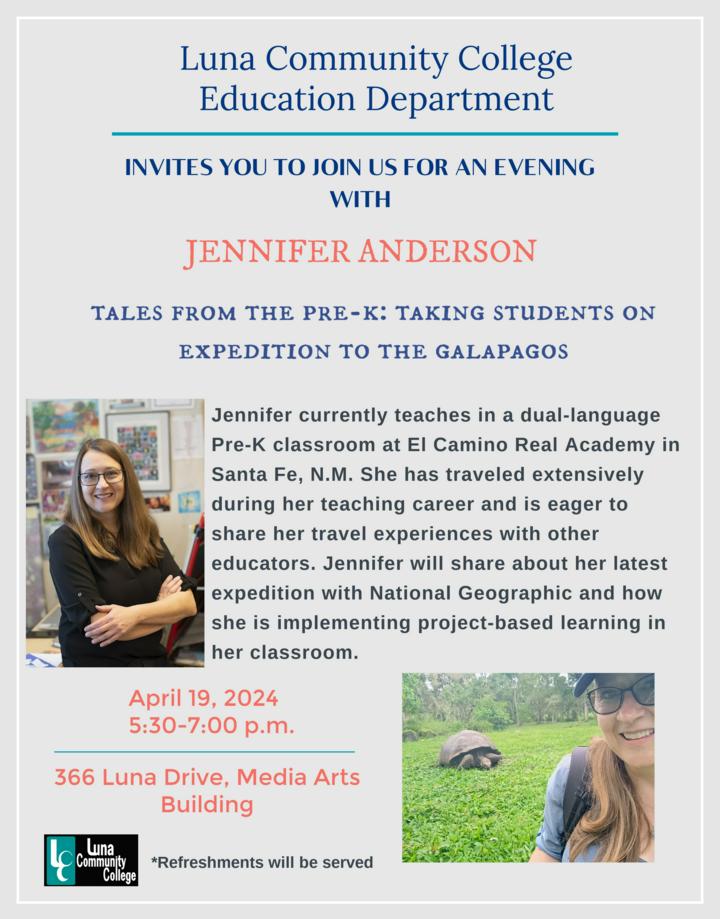 Luna Community College
Education Department

INVITES YOU TO JOIN US FOR AN EVENING WITH

JENNIFER ANDERSON

TALES FROM THE PRE-K: TAKING STUDENTS ON EXPEDITION TO THE GALAPAGOS

Jennifer currently teaches in a dual-language Pre-K classroom at El Camino Real Academy in Santa Fe, N.M. She has traveled extensively during her teaching career and is eager to share her travel experiences with other educators. Jennifer will share about her latest expedition with National Geographic and how she is implementing project-based learning in her classroom.

April 19, 2024
5:30-7:00 p.m.

366 Luna Drive, Media Arts Building

LC Luna Community College

*Refreshments will be served